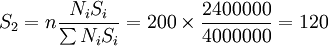 $S_2 = n\frac{N_i S_i}{\sum N_i S_i} = 200 \times \frac{2400000}{4000000} = 120$